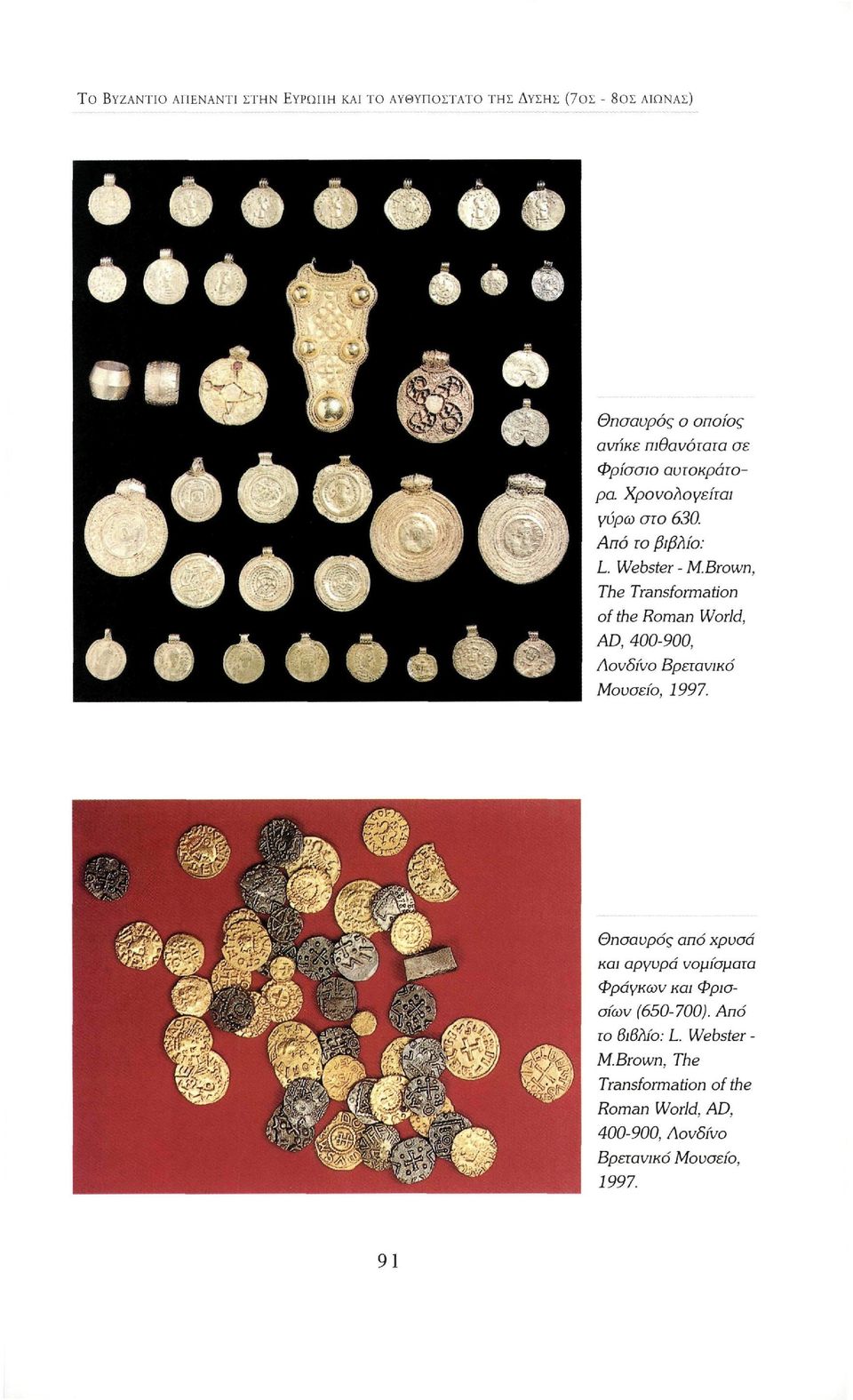 ΤΟ ΒΥΖΑΝΤΙΟ ΑΠΕΝΑΝΤΙ ΣΤΗΝ ΕΥΡΩΠΗ ΚΑΙ ΤΟ ΑΥΘΥΠΟΣΤΑΤΟ ΤΗΣ ΔΥΣΗΣ (7ΟΣ - 8ΟΣ ΑΙΩΝΑΣ)

Θησαυρός ο οποίος ανήκε πιθανότατα σε Φρίσσιο αυτοκράτορα. Χρονολογείται γύρω στο 630. Από το βιβλίο: L. Webster - M.Brown, The Transformation of the Roman World, AD, 400-900, Λονδίνο Βρετανικό Μουσείο, 1997.

Θησαυρός από χρυσά και αργυρά νομίσματα Φράγκων και Φρισσίων (650-700). Από το βιβλίο: L. Webster - M.Brown, The Transformation of the Roman World, AD, 400-900, Λονδίνο Βρετανικό Μουσείο, 1997.

91